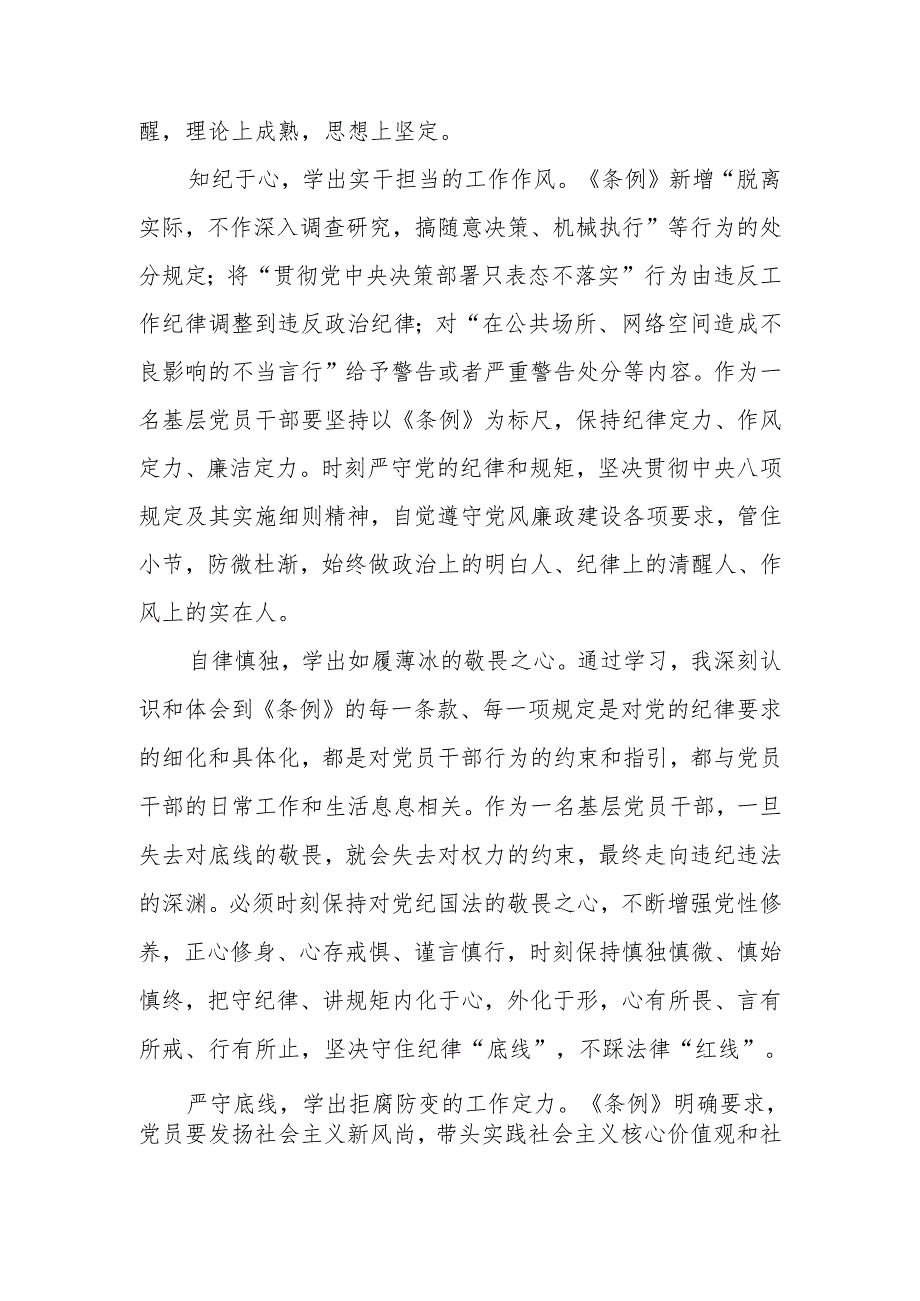 醒，理论上成熟，思想上坚定。

知纪于心，学出实干担当的工作作风。《条例》新增“脱离实际，不作深入调查研究，搞随意决策、机械执行”等行为的处分规定；将“贯彻党中央决策部署只表态不落实”行为由违反工作纪律调整到违反政治纪律；对“在公共场所、网络空间造成不良影响的不当言行”给予警告或者严重警告处分等内容。作为一名基层党员干部要坚持以《条例》为标尺，保持纪律定力、作风定力、廉洁定力。时刻严守党的纪律和规矩，坚决贯彻中央八项规定及其实施细则精神，自觉遵守党风廉政建设各项要求，管住小节，防微杜渐，始终做政治上的明白人、纪律上的清醒人、作风上的实在人。

自律慎独，学出如履薄冰的敬畏之心。通过学习，我深刻认识和体会到《条例》的每一条款、每一项规定是对党的纪律要求的细化和具体化，都是对党员干部行为的约束和指引，都与党员干部的日常工作和生活息息相关。作为一名基层党员干部，一旦失去对底线的敬畏，就会失去对权力的约束，最终走向违纪违法的深渊。必须时刻保持对党纪国法的敬畏之心，不断增强党性修养，正心修身、心存戒惧、谨言慎行，时刻保持慎独慎微、慎始慎终，把守纪律、讲规矩内化于心，外化于形，心有所畏、言有所戒、行有所止，坚决守住纪律“底线”，不踩法律“红线”。

严守底线，学出拒腐防变的工作定力。《条例》明确要求，党员要发扬社会主义新风尚，带头实践社会主义核心价值观和社